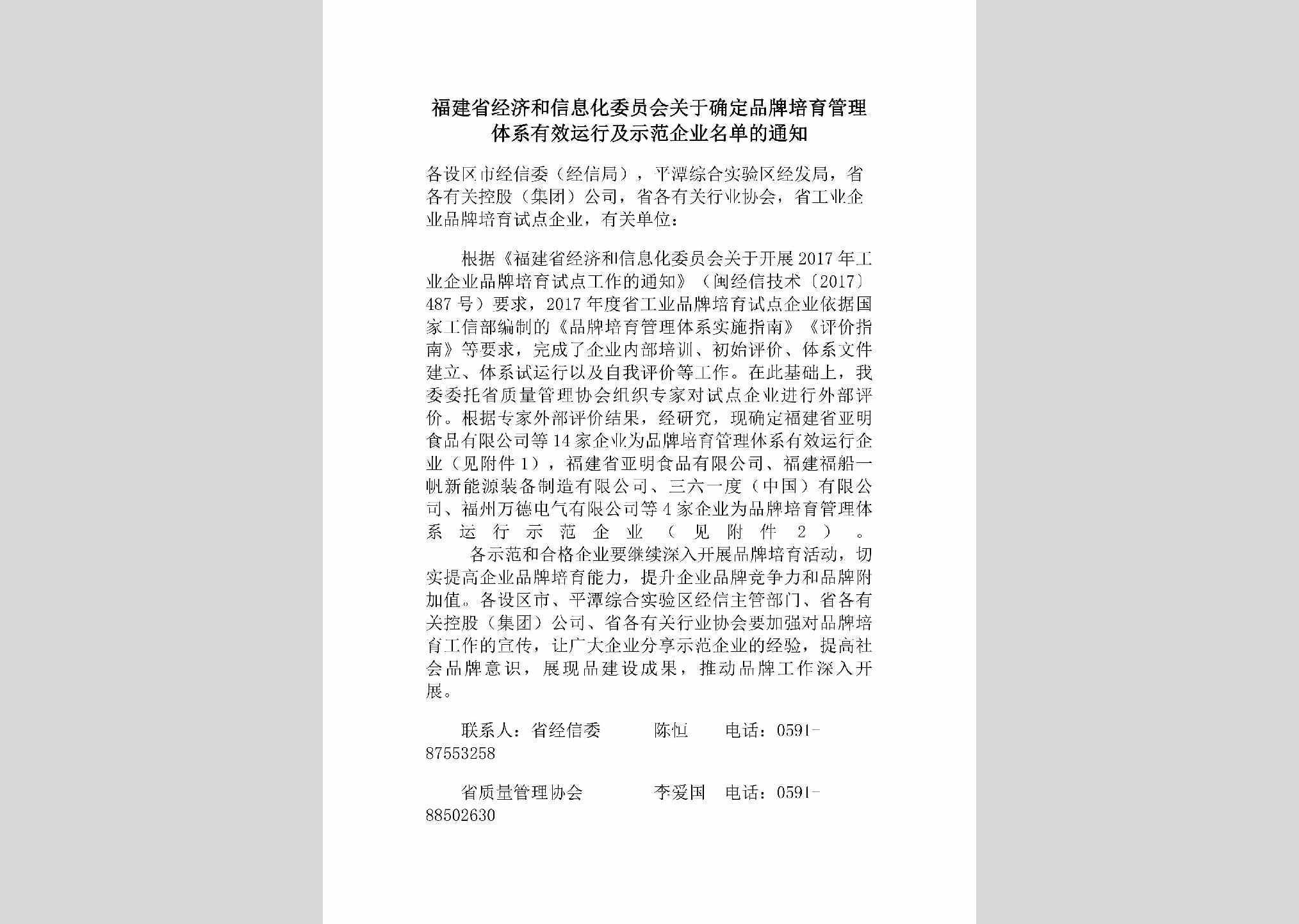 福建省经济和信息化委员会关于确定品牌培育管理体系有效运行及示范企业名单的通知

各设区市经信委（经信局），平潭综合实验区经发局，省各有关控股（集团）公司，省各有关行业协会，省工业企业品牌培育试点企业，有关单位：

根据《福建省经济和信息化委员会关于开展2017年工业企业品牌培育试点工作的通知》（闽经信技术〔2017〕487号）要求，2017年度省工业品牌培育试点企业依据国家工信部编制的《品牌培育管理体系实施指南》《评价指南》等要求，完成了企业内部培训、初始评价、体系文件建立、体系试运行以及自我评价等工作。在此基础上，我委委托省质量管理协会组织专家对试点企业进行外部评价。根据专家外部评价结果，经研究，现确定福建省亚明食品有限公司等14家企业为品牌培育管理体系有效运行企业（见附件1），福建省亚明食品有限公司、福建福船一帆新能源装备制造有限公司、三六一度（中国）有限公司、福州万德电气有限公司等4家企业为品牌培育管理体系运行示范企业（见附件2）。

各示范和合格企业要继续深入开展品牌培育活动，切实提高企业品牌培育能力，提升企业品牌竞争力和品牌附加值。各设区市、平潭综合实验区经信主管部门、省各有关控股（集团）公司、省各有关行业协会要加强对品牌培育工作的宣传，让广大企业分享示范企业的经验，提高社会品牌意识，展现品建设成果，推动品牌工作深入开展。

联系人：省经信委 陈恒 电话：0591-87553258

省质量管理协会 李爱国 电话：0591-88502630